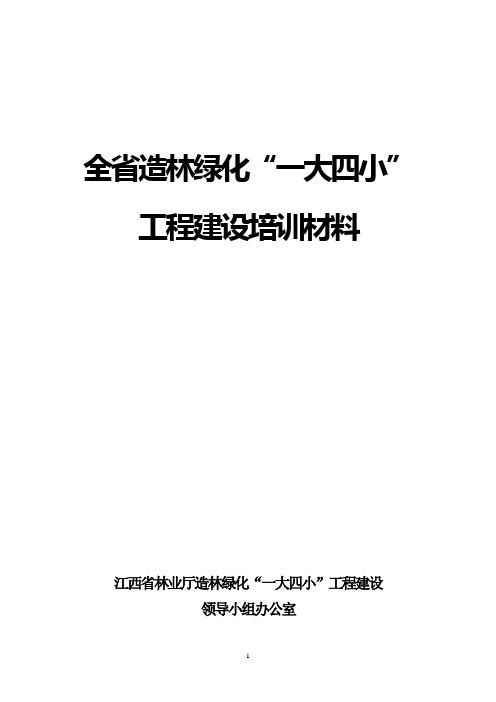 全省造林绿化“一大四小”

工程建设培训材料

江西省林业厅造林绿化“一大四小”工程建设
领导小组办公室

1